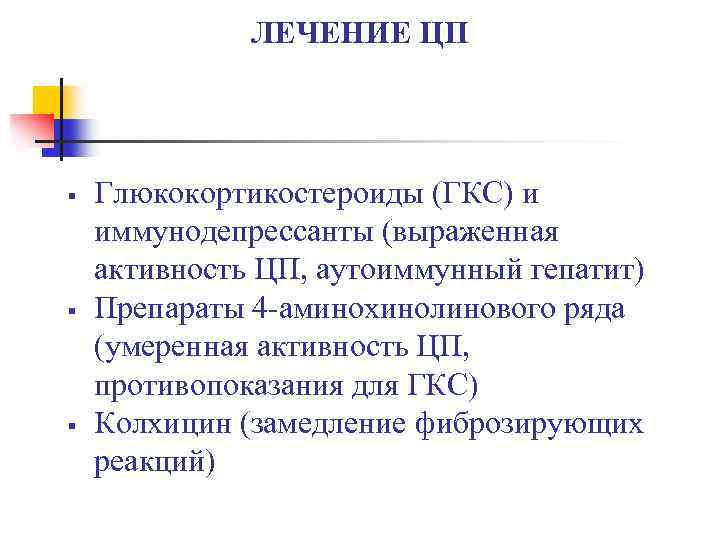 ЛЕЧЕНИЕ ЦП

▪ Глюкокортикостероиды (ГКС) и иммунодепрессанты (выраженная активность ЦП, аутоиммунный гепатит)
▪ Препараты 4-аминохинолинового ряда (умеренная активность ЦП, противопоказания для ГКС)
▪ Колхицин (замедление фиброзирующих реакций)